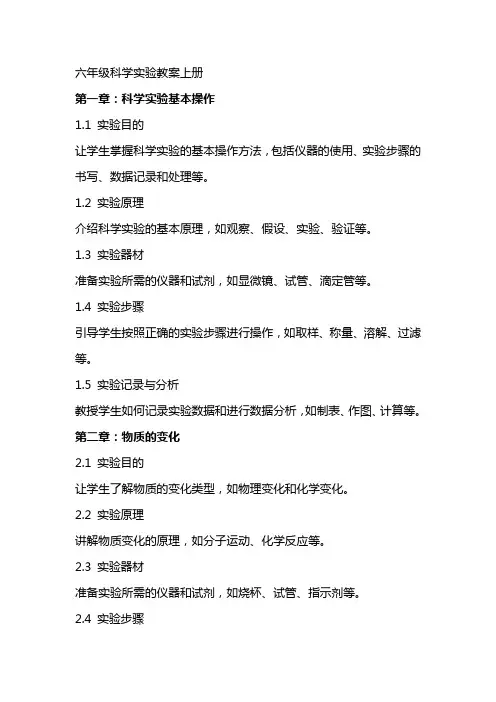 六年级科学实验教案上册

第一章：科学实验基本操作

1.1 实验目的

让学生掌握科学实验的基本操作方法，包括仪器的使用、实验步骤的书写、数据记录和处理等。

1.2 实验原理

介绍科学实验的基本原理，如观察、假设、实验、验证等。

1.3 实验器材

准备实验所需的仪器和试剂，如显微镜、试管、滴定管等。

1.4 实验步骤

引导学生按照正确的实验步骤进行操作，如取样、称量、溶解、过滤等。

1.5 实验记录与分析

教授学生如何记录实验数据和进行数据分析，如制表、作图、计算等。

第二章：物质的变化

2.1 实验目的

让学生了解物质的变化类型，如物理变化和化学变化。

2.2 实验原理

讲解物质变化的原理，如分子运动、化学反应等。

2.3 实验器材

准备实验所需的仪器和试剂，如烧杯、试管、指示剂等。

2.4 实验步骤